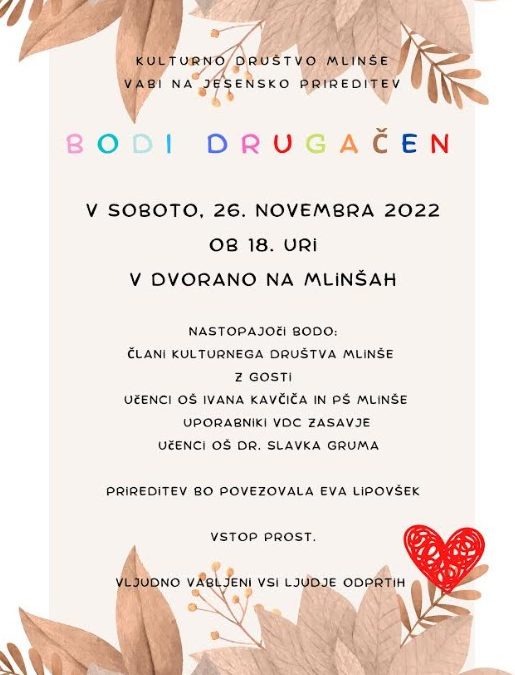 KULTURNO DRUŠTVO MLINŠE
VABI NA JESENSKO PRIREDITEV

BODI DRUGAČEN

V SOBOTO, 26. NOVEMBRA 2022
OB 18. URI
V DVORANO NA MLINŠAH

NASTOPAJOČI BODO:
ČLANI KULTURNEGA DRUŠTVA MLINŠE
Z GOSTI
UČENCI OŠ IVANA KAVČIČA IN PŠ MLINŠE
UPORABNIKI VDC ZASAVJE
UČENCI OŠ DR. SLAVKA GRUMA

PRIREDITEV BO POVEZOVALA EVA LIPOVŠEK

VSTOP PROST.

VLJUDNO VABLJENI VSI LJUDJE ODPRTIH